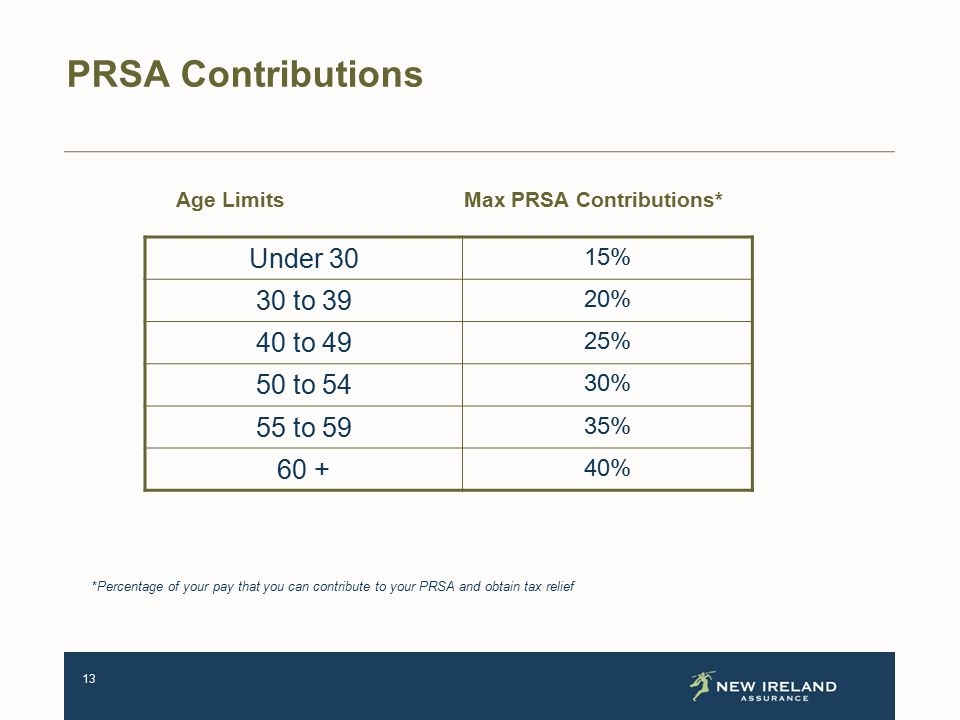 PRSA Contributions

| Age Limits | Max PRSA Contributions* |
|---|---|
| Under 30 | 15% |
| 30 to 39 | 20% |
| 40 to 49 | 25% |
| 50 to 54 | 30% |
| 55 to 59 | 35% |
| 60 + | 40% |

*Percentage of your pay that you can contribute to your PRSA and obtain tax relief

13

NEW IRELAND ASSURANCE